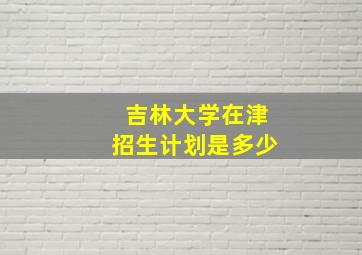 吉林大学在津
招生计划是多少